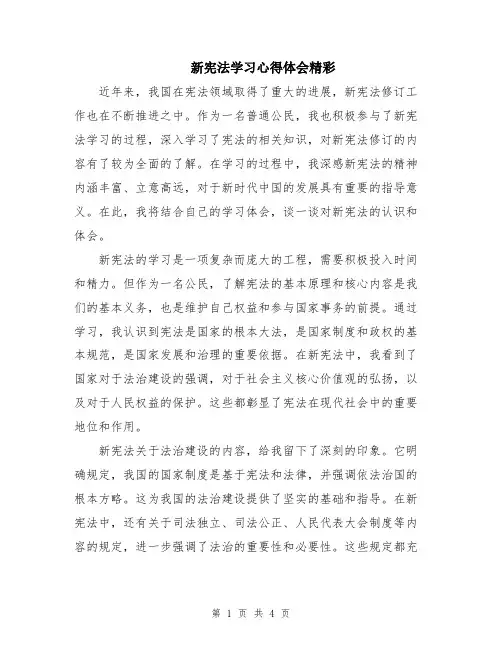 新宪法学习心得体会精彩

近年来，我国在宪法领域取得了重大的进展，新宪法修订工作也在不断推进之中。作为一名普通公民，我也积极参与了新宪法学习的过程，深入学习了宪法的相关知识，对新宪法修订的内容有了较为全面的了解。在学习的过程中，我深感新宪法的精神内涵丰富、立意高远，对于新时代中国的发展具有重要的指导意义。在此，我将结合自己的学习体会，谈一谈对新宪法的认识和体会。

新宪法的学习是一项复杂而庞大的工程，需要积极投入时间和精力。但作为一名公民，了解宪法的基本原理和核心内容是我们的基本义务，也是维护自己权益和参与国家事务的前提。通过学习，我认识到宪法是国家的根本大法，是国家制度和政权的基本规范，是国家发展和治理的重要依据。在新宪法中，我看到了国家对于法治建设的强调，对于社会主义核心价值观的弘扬，以及对于人民权益的保护。这些都彰显了宪法在现代社会中的重要地位和作用。

新宪法关于法治建设的内容，给我留下了深刻的印象。它明确规定，我国的国家制度是基于宪法和法律，并强调依法治国的根本方略。这为我国的法治建设提供了坚实的基础和指导。在新宪法中，还有关于司法独立、司法公正、人民代表大会制度等内容的规定，进一步强调了法治的重要性和必要性。这些规定都充

第 1 页 共 4 页